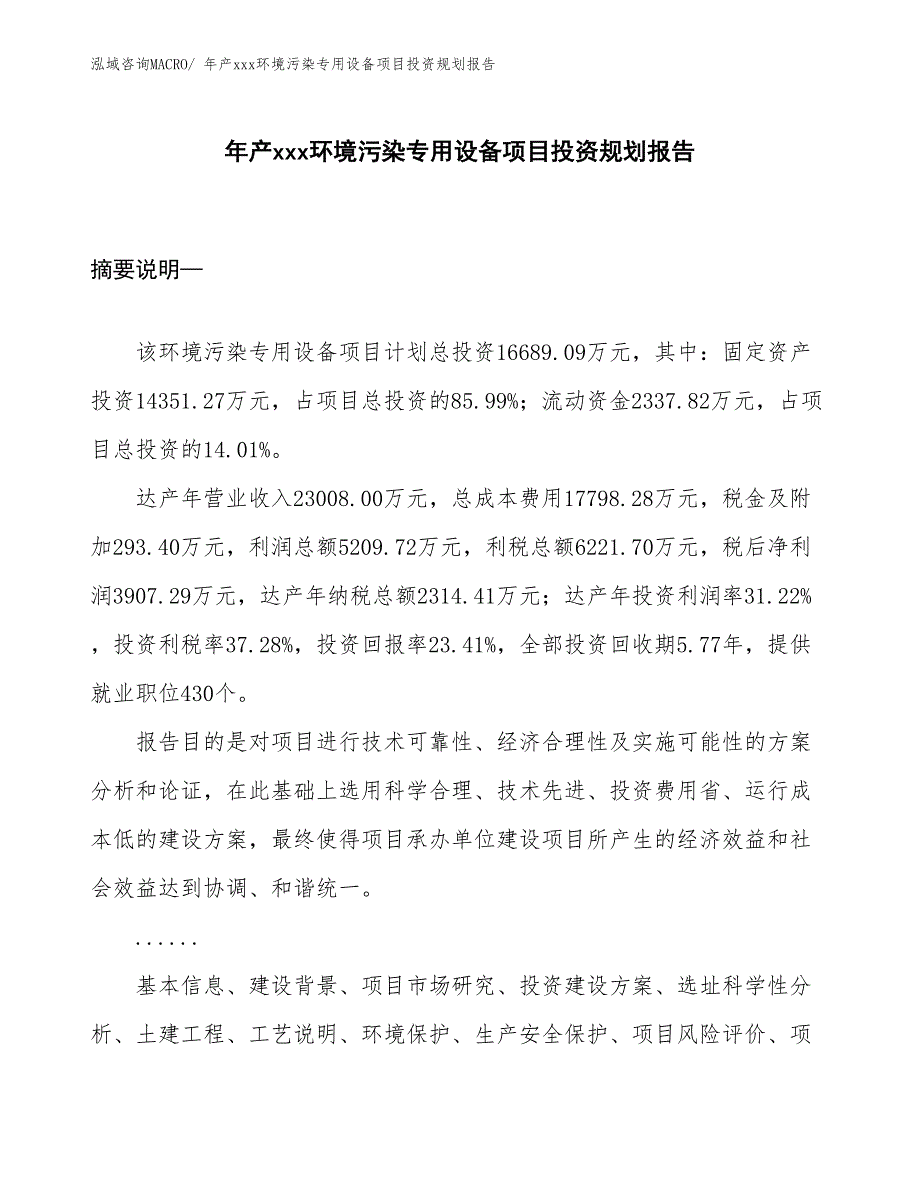 泓域咨询MACRO/ 年产xxx环境污染专用设备项目投资规划报告

年产xxx环境污染专用设备项目投资规划报告

摘要说明—

该环境污染专用设备项目计划总投资16689.09万元，其中：固定资产投资14351.27万元，占项目总投资的85.99%；流动资金2337.82万元，占项目总投资的14.01%。

达产年营业收入23008.00万元，总成本费用17798.28万元，税金及附加293.40万元，利润总额5209.72万元，利税总额6221.70万元，税后净利润3907.29万元，达产年纳税总额2314.41万元；达产年投资利润率31.22%，投资利税率37.28%，投资回报率23.41%，全部投资回收期5.77年，提供就业职位430个。

报告目的是对项目进行技术可靠性、经济合理性及实施可能性的方案分析和论证，在此基础上选用科学合理、技术先进、投资费用省、运行成本低的建设方案，最终使得项目承办单位建设项目所产生的经济效益和社会效益达到协调、和谐统一。

......

基本信息、建设背景、项目市场研究、投资建设方案、选址科学性分析、土建工程、工艺说明、环境保护、生产安全保护、项目风险评价、项